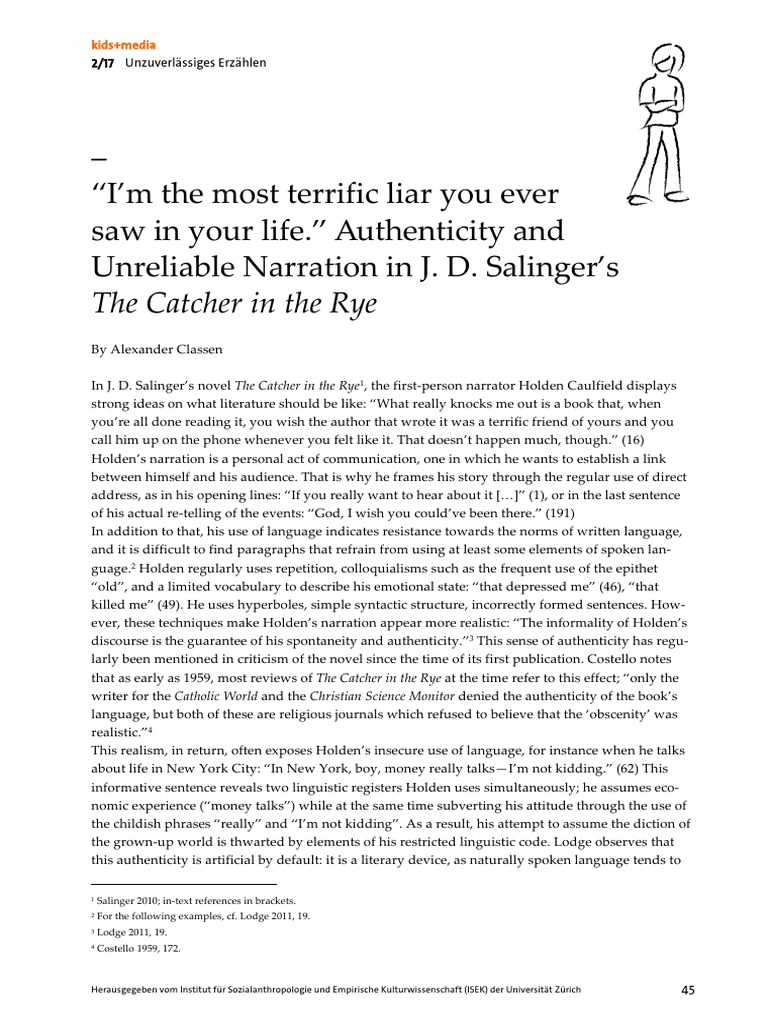 kids+media
2/17 Unzuverlässiges Erzählen

–
"I'm the most terrific liar you ever saw in your life." Authenticity and Unreliable Narration in J. D. Salinger's The Catcher in the Rye

By Alexander Classen

In J. D. Salinger's novel The Catcher in the Rye$^1$, the first-person narrator Holden Caulfield displays strong ideas on what literature should be like: "What really knocks me out is a book that, when you're all done reading it, you wish the author that wrote it was a terrific friend of yours and you call him up on the phone whenever you felt like it. That doesn't happen much, though." (16) Holden's narration is a personal act of communication, one in which he wants to establish a link between himself and his audience. That is why he frames his story through the regular use of direct address, as in his opening lines: "If you really want to hear about it […]" (1), or in the last sentence of his actual re-telling of the events: "God, I wish you could've been there." (191)
In addition to that, his use of language indicates resistance towards the norms of written language, and it is difficult to find paragraphs that refrain from using at least some elements of spoken language.$^2$ Holden regularly uses repetition, colloquialisms such as the frequent use of the epithet "old", and a limited vocabulary to describe his emotional state: "that depressed me" (46), "that killed me" (49). He uses hyperboles, simple syntactic structure, incorrectly formed sentences. However, these techniques make Holden's narration appear more realistic: "The informality of Holden's discourse is the guarantee of his spontaneity and authenticity."$^3$ This sense of authenticity has regularly been mentioned in criticism of the novel since the time of its first publication. Costello notes that as early as 1959, most reviews of The Catcher in the Rye at the time refer to this effect; "only the writer for the Catholic World and the Christian Science Monitor denied the authenticity of the book's language, but both of these are religious journals which refused to believe that the 'obscenity' was realistic."$^4$
This realism, in return, often exposes Holden's insecure use of language, for instance when he talks about life in New York City: "In New York, boy, money really talks—I'm not kidding." (62) This informative sentence reveals two linguistic registers Holden uses simultaneously; he assumes economic experience ("money talks") while at the same time subverting his attitude through the use of the childish phrases "really" and "I'm not kidding". As a result, his attempt to assume the diction of the grown-up world is thwarted by elements of his restricted linguistic code. Lodge observes that this authenticity is artificial by default: it is a literary device, as naturally spoken language tends to

$^1$ Salinger 2010; in-text references in brackets.
$^2$ For the following examples, cf. Lodge 2011, 19.
$^3$ Lodge 2011, 19.
$^4$ Costello 1959, 172.

Herausgegeben vom Institut für Sozialanthropologie und Empirische Kulturwissenschaft (ISEK) der Universität Zürich 45